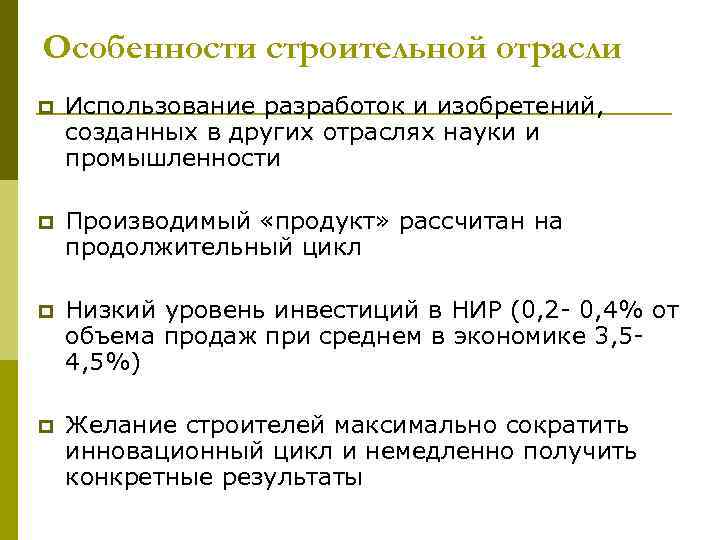 Особенности строительной отрасли

Использование разработок и изобретений, созданных в других отраслях науки и промышленности

Производимый «продукт» рассчитан на продолжительный цикл

Низкий уровень инвестиций в НИР (0,2- 0,4% от объема продаж при среднем в экономике 3,5-4,5%)

Желание строителей максимально сократить инновационный цикл и немедленно получить конкретные результаты